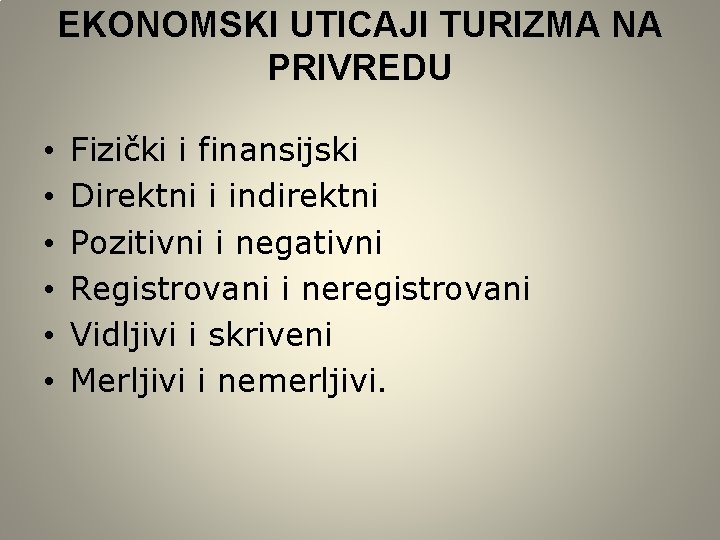 EKONOMSKI UTICAJI TURIZMA NA PRIVREDU

• Fizički i finansijski
• Direktni i indirektni
• Pozitivni i negativni
• Registrovani i neregistrovani
• Vidljivi i skriveni
• Merljivi i nemerljivi.